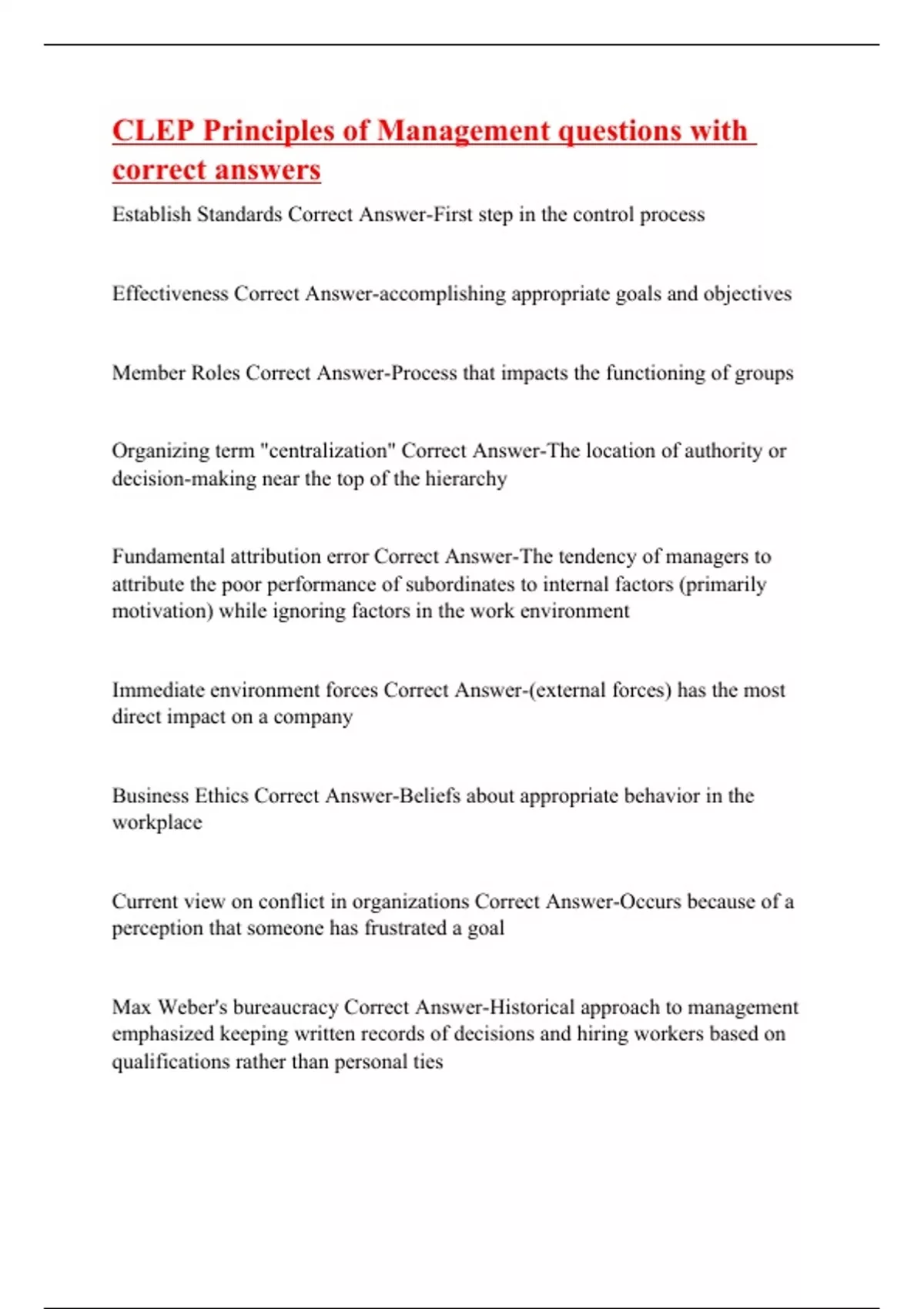 CLEP Principles of Management questions with correct answers

Establish Standards Correct Answer-First step in the control process

Effectiveness Correct Answer-accomplishing appropriate goals and objectives

Member Roles Correct Answer-Process that impacts the functioning of groups

Organizing term "centralization" Correct Answer-The location of authority or decision-making near the top of the hierarchy

Fundamental attribution error Correct Answer-The tendency of managers to attribute the poor performance of subordinates to internal factors (primarily motivation) while ignoring factors in the work environment

Immediate environment forces Correct Answer-(external forces) has the most direct impact on a company

Business Ethics Correct Answer-Beliefs about appropriate behavior in the workplace

Current view on conflict in organizations Correct Answer-Occurs because of a perception that someone has frustrated a goal

Max Weber's bureaucracy Correct Answer-Historical approach to management emphasized keeping written records of decisions and hiring workers based on qualifications rather than personal ties